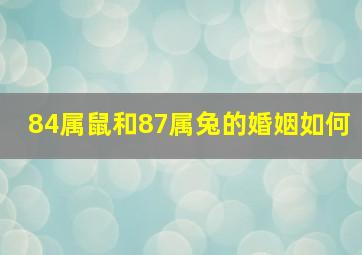 84属鼠和87属兔的婚姻如何